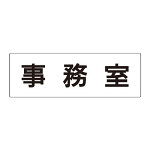 事務室